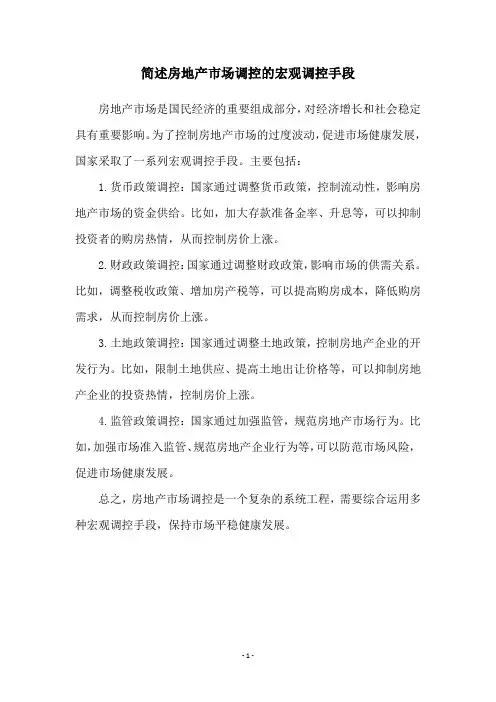 简述房地产市场调控的宏观调控手段

房地产市场是国民经济的重要组成部分，对经济增长和社会稳定具有重要影响。为了控制房地产市场的过度波动，促进市场健康发展，国家采取了一系列宏观调控手段。主要包括：

1. 货币政策调控：国家通过调整货币政策，控制流动性，影响房地产市场的资金供给。比如，加大存款准备金率、升息等，可以抑制投资者的购房热情，从而控制房价上涨。

2. 财政政策调控：国家通过调整财政政策，影响市场的供需关系。比如，调整税收政策、增加房产税等，可以提高购房成本，降低购房需求，从而控制房价上涨。

3. 土地政策调控：国家通过调整土地政策，控制房地产企业的开发行为。比如，限制土地供应、提高土地出让价格等，可以抑制房地产企业的投资热情，控制房价上涨。

4. 监管政策调控：国家通过加强监管，规范房地产市场行为。比如，加强市场准入监管、规范房地产企业行为等，可以防范市场风险，促进市场健康发展。

总之，房地产市场调控是一个复杂的系统工程，需要综合运用多种宏观调控手段，保持市场平稳健康发展。

- 1 -